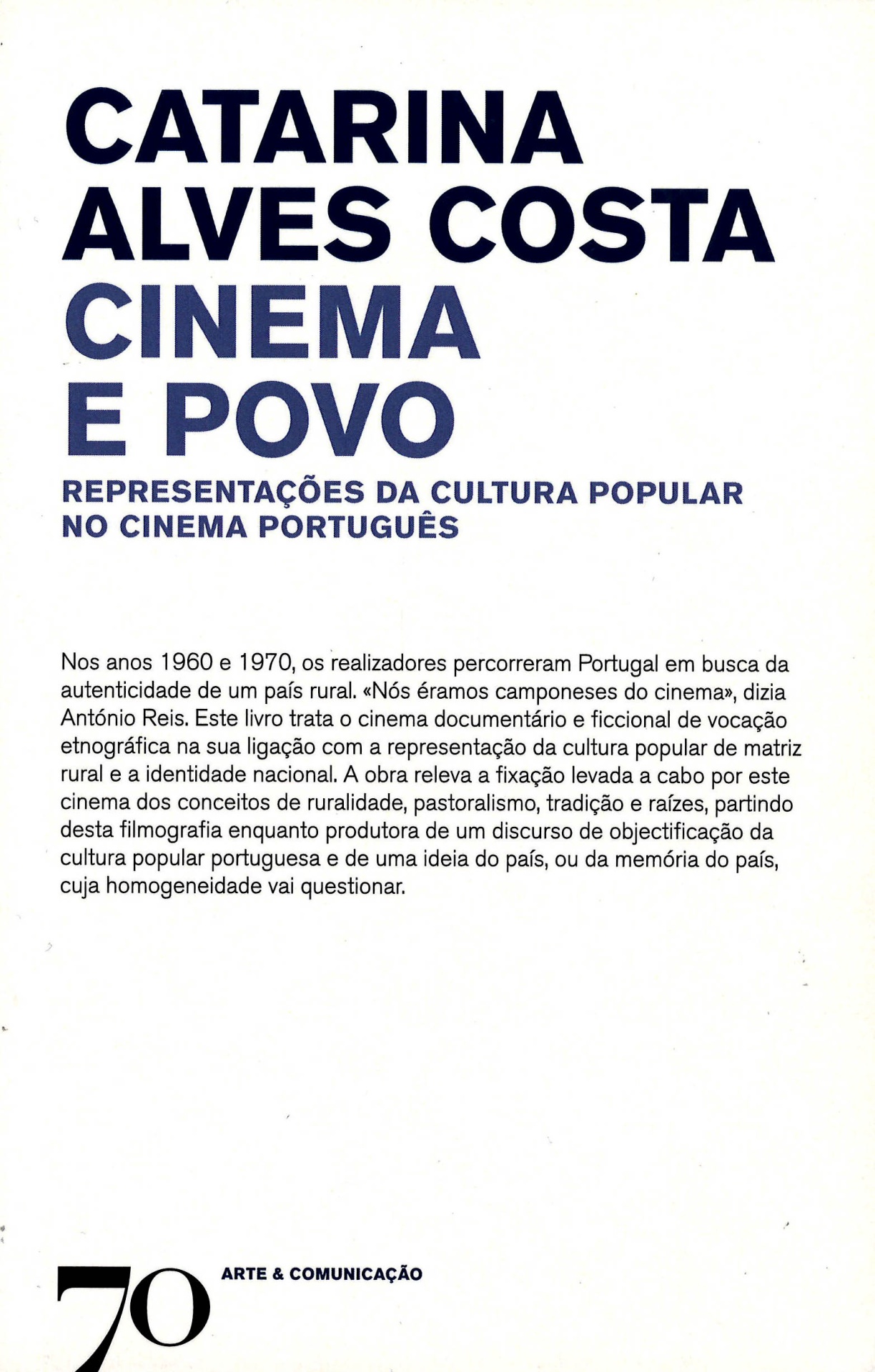 CATARINA ALVES COSTA

CINEMA E POVO

REPRESENTAÇÕES DA CULTURA POPULAR NO CINEMA PORTUGUÊS

Nos anos 1960 e 1970, os realizadores percorreram Portugal em busca da autenticidade de um país rural. «Nós éramos camponeses do cinema», dizia António Reis. Este livro trata o cinema documentário e ficcional de vocação etnográfica na sua ligação com a representação da cultura popular de matriz rural e a identidade nacional. A obra releva a fixação levada a cabo por este cinema dos conceitos de ruralidade, pastoralismo, tradição e raízes, partindo desta filmografia enquanto produtora de um discurso de objectificação da cultura popular portuguesa e de uma ideia do país, ou da memória do país, cuja homogeneidade vai questionar.

70

ARTE & COMUNICAÇÃO